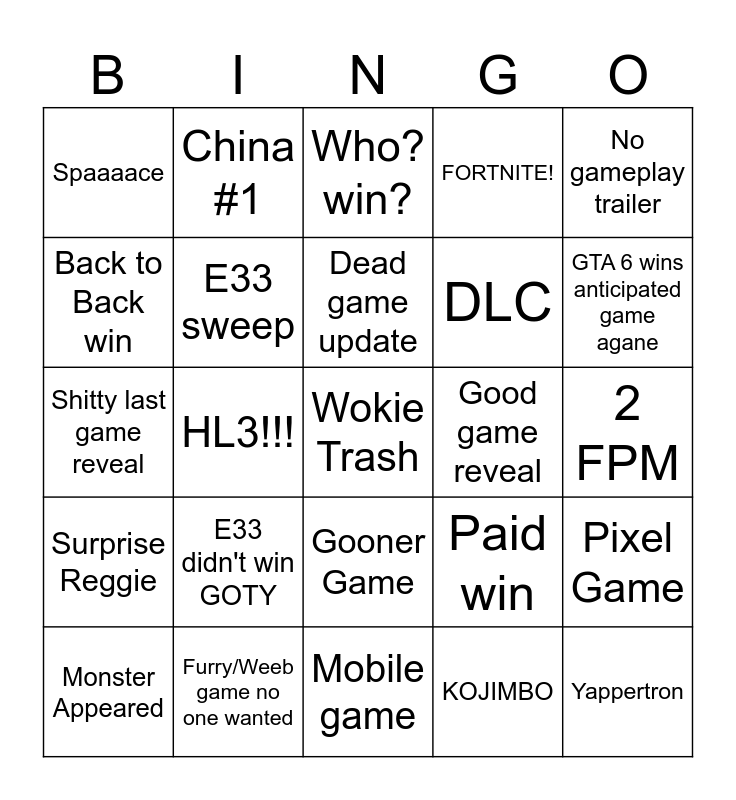 | B | I | N | G | O |
|---|---|---|---|---|
| Spaaaace | China #1 | Who? win? | FORTNITE! | No gameplay trailer |
| Back to Back win | E33 sweep | Dead game update | DLC | GTA 6 wins anticipated game agane |
| Shitty last game reveal | HL3!!! | Wokie Trash | Good game reveal | 2 FPM |
| Surprise Reggie | E33 didn't win GOTY | Gooner Game | Paid win | Pixel Game |
| Monster Appeared | Furry/Weeb game no one wanted | Mobile game | KOJIMBO | Yappertron |